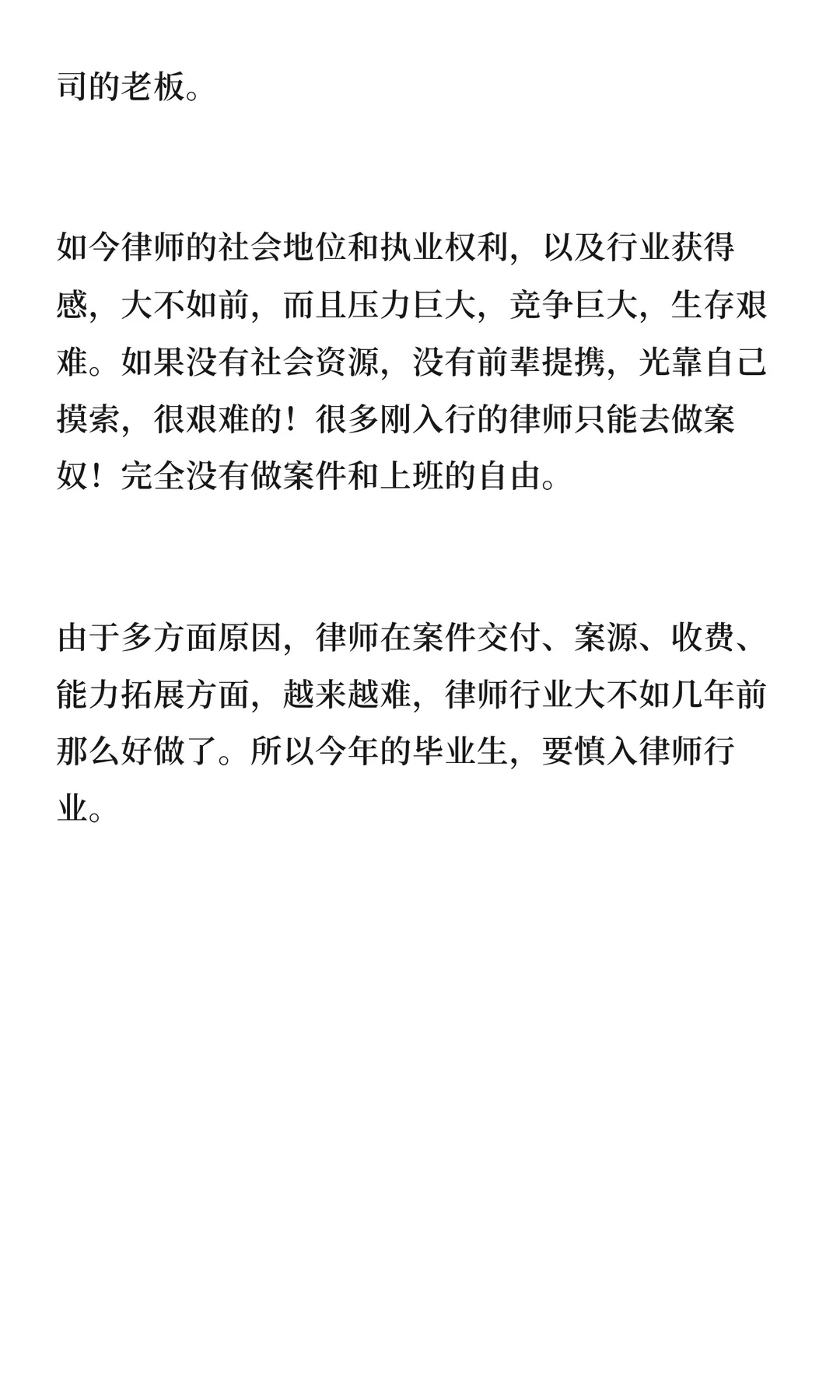 司的老板。

如今律师的社会地位和执业权利，以及行业获得感，大不如前，而且压力巨大，竞争巨大，生存艰难。如果没有社会资源，没有前辈提携，光靠自己摸索，很艰难的！很多刚入行的律师只能去做案奴！完全没有做案件和上班的自由。

由于多方面原因，律师在案件交付、案源、收费、能力拓展方面，越来越难，律师行业大不如几年前那么好做了。所以今年的毕业生，要慎入律师行业。